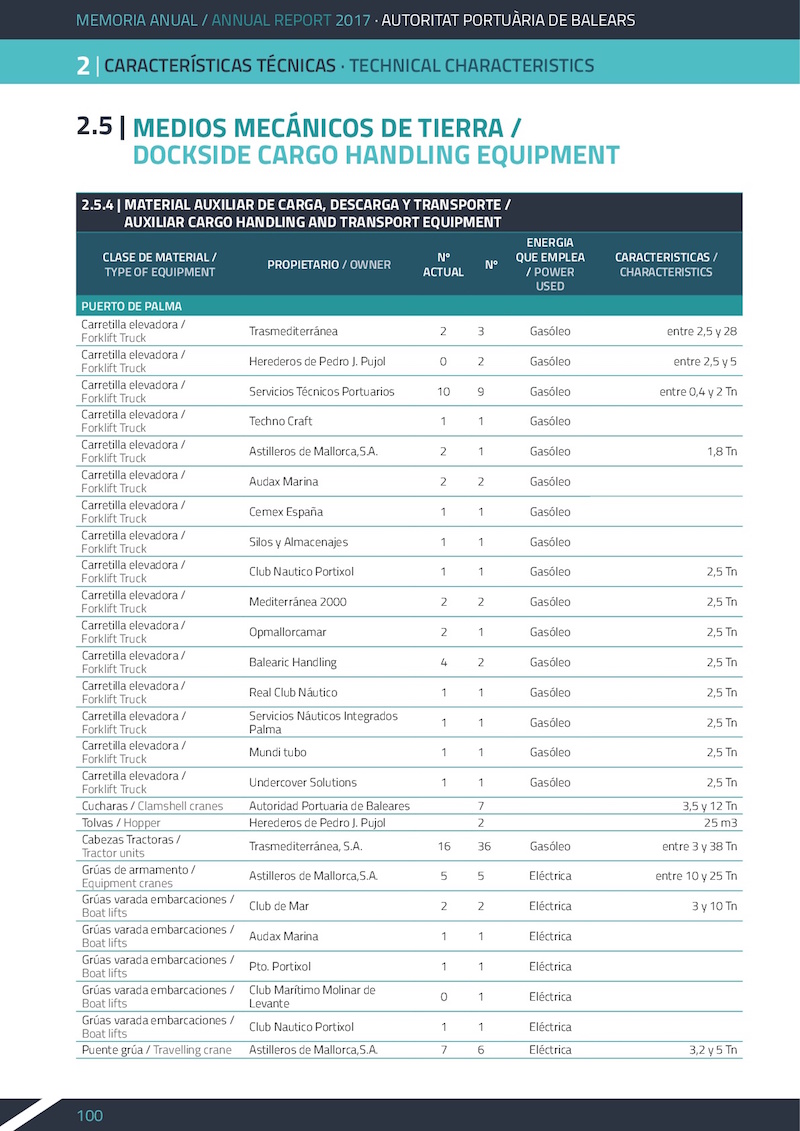 MEMORIA ANUAL / ANNUAL REPORT 2017 · AUTORITAT PORTUÀRIA DE BALEARS

2 | CARACTERÍSTICAS TÉCNICAS · TECHNICAL CHARACTERISTICS

2.5 | MEDIOS MECÁNICOS DE TIERRA / DOCKSIDE CARGO HANDLING EQUIPMENT

2.5.4 | MATERIAL AUXILIAR DE CARGA, DESCARGA Y TRANSPORTE / AUXILIAR CARGO HANDLING AND TRANSPORT EQUIPMENT

| CLASE DE MATERIAL / TYPE OF EQUIPMENT | PROPIETARIO / OWNER | Nº ACTUAL | Nº | ENERGIA QUE EMPLEA / POWER USED | CARACTERISTICAS / CHARACTERISTICS |
|---|---|---|---|---|---|
| PUERTO DE PALMA | | | | | |
| Carretilla elevadora / Forklift Truck | Trasmediterránea | 2 | 3 | Gasóleo | entre 2,5 y 28 |
| Carretilla elevadora / Forklift Truck | Herederos de Pedro J. Pujol | 0 | 2 | Gasóleo | entre 2,5 y 5 |
| Carretilla elevadora / Forklift Truck | Servicios Técnicos Portuarios | 10 | 9 | Gasóleo | entre 0,4 y 2 Tn |
| Carretilla elevadora / Forklift Truck | Techno Craft | 1 | 1 | Gasóleo | |
| Carretilla elevadora / Forklift Truck | Astilleros de Mallorca,S.A. | 2 | 1 | Gasóleo | 1,8 Tn |
| Carretilla elevadora / Forklift Truck | Audax Marina | 2 | 2 | Gasóleo | |
| Carretilla elevadora / Forklift Truck | Cemex España | 1 | 1 | Gasóleo | |
| Carretilla elevadora / Forklift Truck | Silos y Almacenajes | 1 | 1 | Gasóleo | |
| Carretilla elevadora / Forklift Truck | Club Nautico Portixol | 1 | 1 | Gasóleo | 2,5 Tn |
| Carretilla elevadora / Forklift Truck | Mediterránea 2000 | 2 | 2 | Gasóleo | 2,5 Tn |
| Carretilla elevadora / Forklift Truck | Opmallorcamar | 2 | 1 | Gasóleo | 2,5 Tn |
| Carretilla elevadora / Forklift Truck | Balearic Handling | 4 | 2 | Gasóleo | 2,5 Tn |
| Carretilla elevadora / Forklift Truck | Real Club Náutico | 1 | 1 | Gasóleo | 2,5 Tn |
| Carretilla elevadora / Forklift Truck | Servicios Náuticos Integrados Palma | 1 | 1 | Gasóleo | 2,5 Tn |
| Carretilla elevadora / Forklift Truck | Mundi tubo | 1 | 1 | Gasóleo | 2,5 Tn |
| Carretilla elevadora / Forklift Truck | Undercover Solutions | 1 | 1 | Gasóleo | 2,5 Tn |
| Cucharas / Clamshell cranes | Autoridad Portuaria de Baleares | | 7 | | 3,5 y 12 Tn |
| Tolvas / Hopper | Herederos de Pedro J. Pujol | | 2 | | 25 m3 |
| Cabezas Tractoras / Tractor units | Trasmediterránea, S.A. | 16 | 36 | Gasóleo | entre 3 y 38 Tn |
| Grúas de armamento / Equipment cranes | Astilleros de Mallorca,S.A. | 5 | 5 | Eléctrica | entre 10 y 25 Tn |
| Grúas varada embarcaciones / Boat lifts | Club de Mar | 2 | 2 | Eléctrica | 3 y 10 Tn |
| Grúas varada embarcaciones / Boat lifts | Audax Marina | 1 | 1 | Eléctrica | |
| Grúas varada embarcaciones / Boat lifts | Pto. Portixol | 1 | 1 | Eléctrica | |
| Grúas varada embarcaciones / Boat lifts | Club Marítimo Molinar de Levante | 0 | 1 | Eléctrica | |
| Grúas varada embarcaciones / Boat lifts | Club Nautico Portixol | 1 | 1 | Eléctrica | |
| Puente grúa / Travelling crane | Astilleros de Mallorca,S.A. | 7 | 6 | Eléctrica | 3,2 y 5 Tn |

100